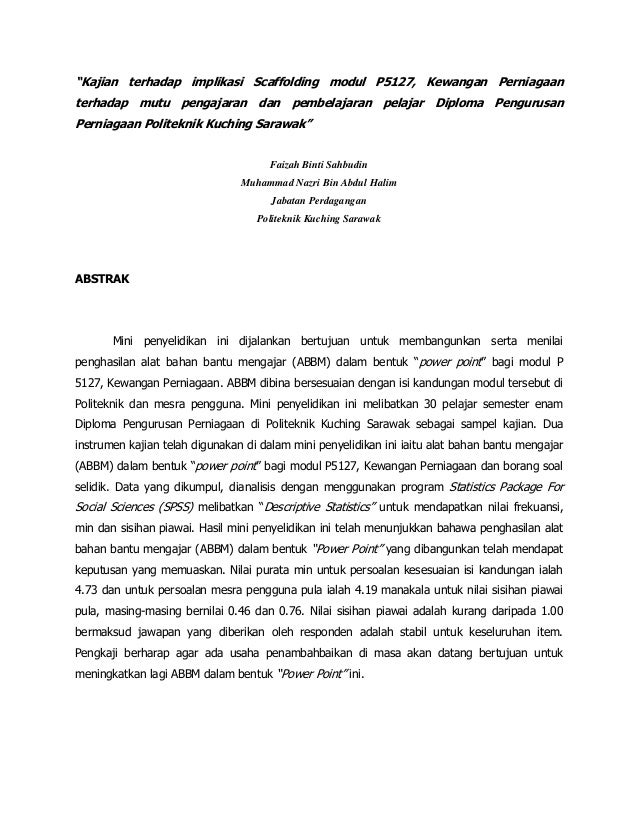 "Kajian terhadap implikasi Scaffolding modul P5127, Kewangan Perniagaan terhadap mutu pengajaran dan pembelajaran pelajar Diploma Pengurusan Perniagaan Politeknik Kuching Sarawak"

Faizah Binti Sahbudin
Muhammad Nazri Bin Abdul Halim
Jabatan Perdagangan
Politeknik Kuching Sarawak

ABSTRAK

Mini penyelidikan ini dijalankan bertujuan untuk membangunkan serta menilai penghasilan alat bahan bantu mengajar (ABBM) dalam bentuk "power point" bagi modul P 5127, Kewangan Perniagaan. ABBM dibina bersesuaian dengan isi kandungan modul tersebut di Politeknik dan mesra pengguna. Mini penyelidikan ini melibatkan 30 pelajar semester enam Diploma Pengurusan Perniagaan di Politeknik Kuching Sarawak sebagai sampel kajian. Dua instrumen kajian telah digunakan di dalam mini penyelidikan ini iaitu alat bahan bantu mengajar (ABBM) dalam bentuk "power point" bagi modul P5127, Kewangan Perniagaan dan borang soal selidik. Data yang dikumpul, dianalisis dengan menggunakan program Statistics Package For Social Sciences (SPSS) melibatkan "Descriptive Statistics" untuk mendapatkan nilai frekuansi, min dan sisihan piawai. Hasil mini penyelidikan ini telah menunjukkan bahawa penghasilan alat bahan bantu mengajar (ABBM) dalam bentuk "Power Point" yang dibangunkan telah mendapat keputusan yang memuaskan. Nilai purata min untuk persoalan kesesuaian isi kandungan ialah 4.73 dan untuk persoalan mesra pengguna pula ialah 4.19 manakala untuk nilai sisihan piawai pula, masing-masing bernilai 0.46 dan 0.76. Nilai sisihan piawai adalah kurang daripada 1.00 bermaksud jawapan yang diberikan oleh responden adalah stabil untuk keseluruhan item. Pengkaji berharap agar ada usaha penambahbaikan di masa akan datang bertujuan untuk meningkatkan lagi ABBM dalam bentuk "Power Point" ini.